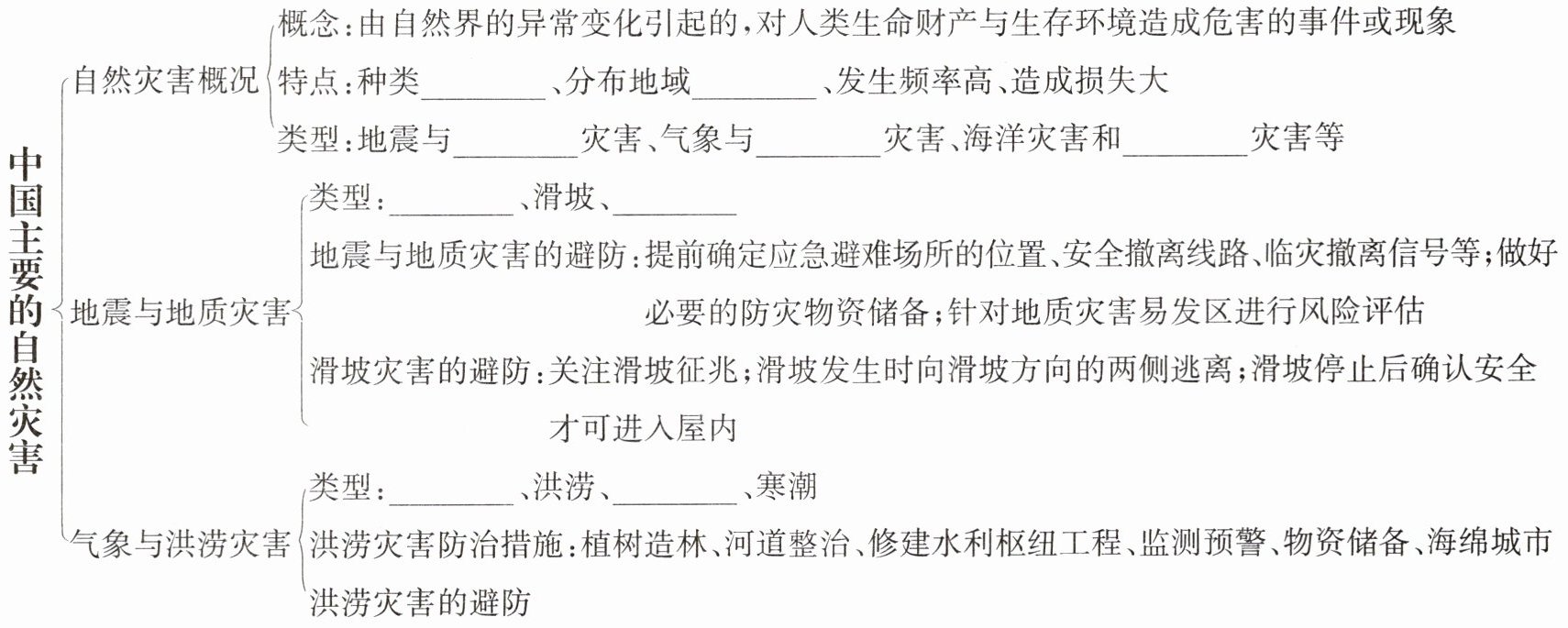 中国主要的自然灾害

自然灾害概况
概念：由自然界的异常变化引起的，对人类生命财产与生存环境造成危害的事件或现象
特点：种类________、分布地域________、发生频率高、造成损失大
类型：地震与________灾害、气象与________灾害、海洋灾害和________灾害等

地震与地质灾害
类型：________、滑坡、________
地震与地质灾害的避防：提前确定应急避难场所的位置、安全撤离线路、临灾撤离信号等；做好必要的防灾物资储备；针对地质灾害易发区进行风险评估
滑坡灾害的避防：关注滑坡征兆；滑坡发生时向滑坡方向的两侧逃离；滑坡停止后确认安全才可进入屋内

气象与洪涝灾害
类型：________、洪涝、________、寒潮
洪涝灾害防治措施：植树造林、河道整治、修建水利枢纽工程、监测预警、物资储备、海绵城市
洪涝灾害的避防